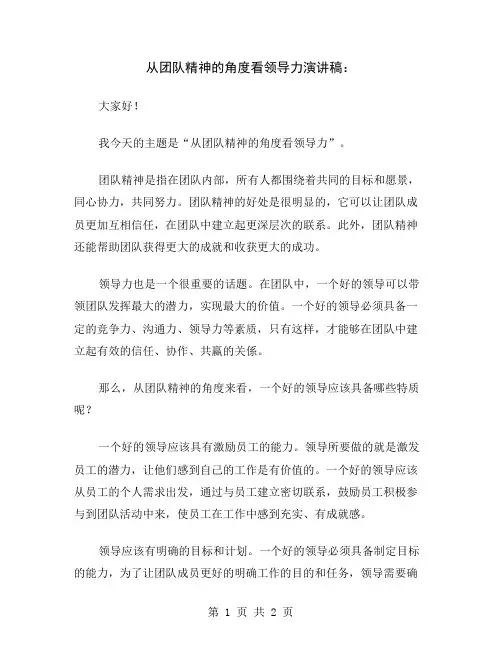 从团队精神的角度看领导力演讲稿：

大家好！

我今天的主题是“从团队精神的角度看领导力”。

团队精神是指在团队内部，所有人都围绕着共同的目标和愿景，同心协力，共同努力。团队精神的好处是很明显的，它可以让团队成员更加互相信任，在团队中建立起更深层次的联系。此外，团队精神还能帮助团队获得更大的成就和收获更大的成功。

领导力也是一个很重要的话题。在团队中，一个好的领导可以带领团队发挥最大的潜力，实现最大的价值。一个好的领导必须具备一定的竞争力、沟通力、领导力等素质，只有这样，才能够在团队中建立起有效的信任、协作、共赢的关系。

那么，从团队精神的角度来看，一个好的领导应该具备哪些特质呢？

一个好的领导应该具有激励员工的能力。领导所要做的就是激发员工的潜力，让他们感到自己的工作是有价值的。一个好的领导应该从员工的个人需求出发，通过与员工建立密切联系，鼓励员工积极参与到团队活动中来，使员工在工作中感到充实、有成就感。

领导应该有明确的目标和计划。一个好的领导必须具备制定目标的能力，为了让团队成员更好的明确工作的目的和任务，领导需要确

第 1 页 共 2 页